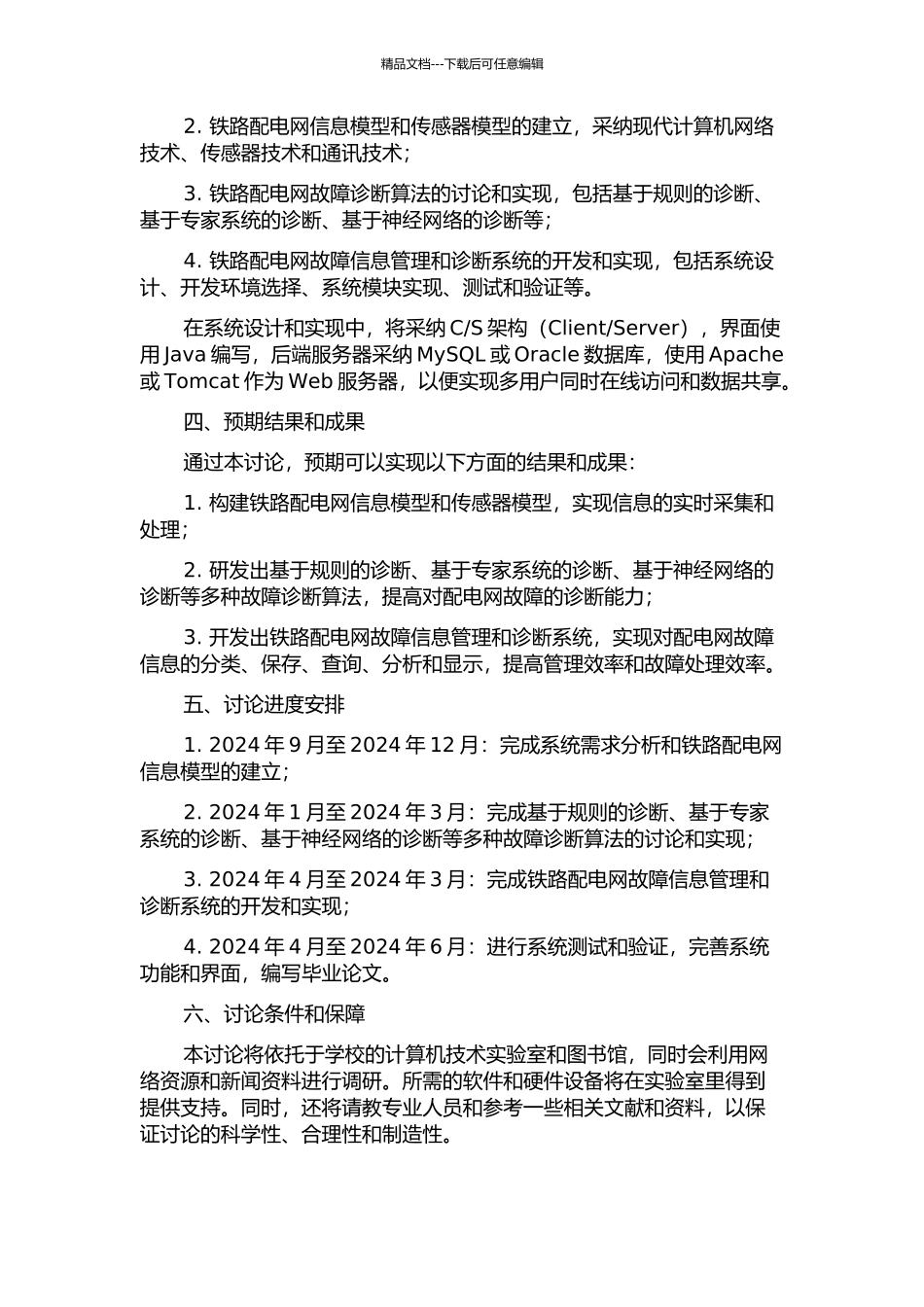 精品文档---下载后可任意编辑

2. 铁路配电网信息模型和传感器模型的建立，采纳现代计算机网络技术、传感器技术和通讯技术；

3. 铁路配电网故障诊断算法的讨论和实现，包括基于规则的诊断、基于专家系统的诊断、基于神经网络的诊断等；

4. 铁路配电网故障信息管理和诊断系统的开发和实现，包括系统设计、开发环境选择、系统模块实现、测试和验证等。

在系统设计和实现中，将采纳 C/S 架构（Client/Server），界面使用 Java 编写，后端服务器采纳 MySQL 或 Oracle 数据库，使用 Apache 或 Tomcat 作为 Web 服务器，以便实现多用户同时在线访问和数据共享。

四、预期结果和成果

通过本讨论，预期可以实现以下方面的结果和成果：

1. 构建铁路配电网信息模型和传感器模型，实现信息的实时采集和处理；

2. 研发出基于规则的诊断、基于专家系统的诊断、基于神经网络的诊断等多种故障诊断算法，提高对配电网故障的诊断能力；

3. 开发出铁路配电网故障信息管理和诊断系统，实现对配电网故障信息的分类、保存、查询、分析和显示，提高管理效率和故障处理效率。

五、讨论进度安排

1. 2024 年 9 月至 2024 年 12 月：完成系统需求分析和铁路配电网信息模型的建立；

2. 2024 年 1 月至 2024 年 3 月：完成基于规则的诊断、基于专家系统的诊断、基于神经网络的诊断等多种故障诊断算法的讨论和实现；

3. 2024 年 4 月至 2024 年 3 月：完成铁路配电网故障信息管理和诊断系统的开发和实现；

4. 2024 年 4 月至 2024 年 6 月：进行系统测试和验证，完善系统功能和界面，编写毕业论文。

六、讨论条件和保障

本讨论将依托于学校的计算机技术实验室和图书馆，同时会利用网络资源和新闻资料进行调研。所需的软件和硬件设备将在实验室里得到提供支持。同时，还将请教专业人员和参考一些相关文献和资料，以保证讨论的科学性、合理性和制造性。